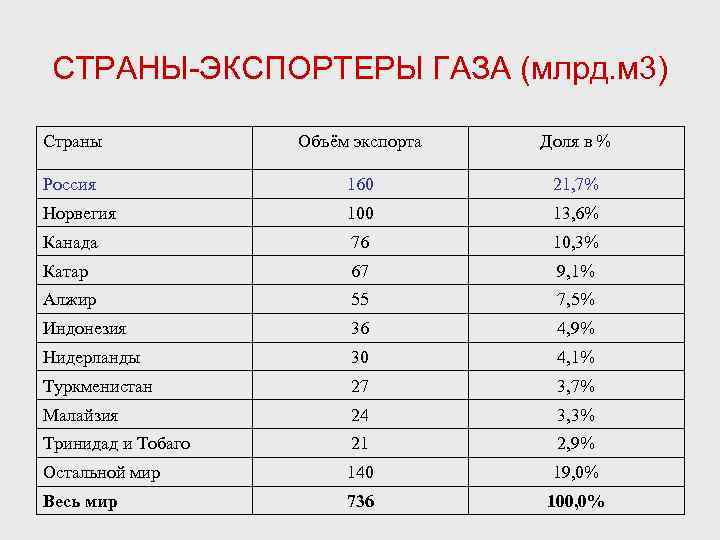 СТРАНЫ-ЭКСПОРТЕРЫ ГАЗА (млрд.м3)

| Страны | Объём экспорта | Доля в % |
|---|---|---|
| Россия | 160 | 21,7% |
| Норвегия | 100 | 13,6% |
| Канада | 76 | 10,3% |
| Катар | 67 | 9,1% |
| Алжир | 55 | 7,5% |
| Индонезия | 36 | 4,9% |
| Нидерланды | 30 | 4,1% |
| Туркменистан | 27 | 3,7% |
| Малайзия | 24 | 3,3% |
| Тринидад и Тобаго | 21 | 2,9% |
| Остальной мир | 140 | 19,0% |
| Весь мир | 736 | 100,0% |